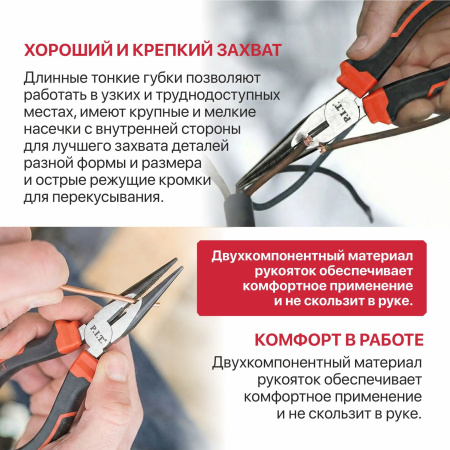 ХОРОШИЙ И КРЕПКИЙ ЗАХВАТ

Длинные тонкие губки позволяют работать в узких и труднодоступных местах, имеют крупные и мелкие насечки с внутренней стороны для лучшего захвата деталей разной формы и размера и острые режущие кромки для перекусывания.

P.I.T.

Двухкомпонентный материал рукояток обеспечивает комфортное применение и не скользит в руке.

P.I.T.

КОМФОРТ В РАБОТЕ

Двухкомпонентный материал рукояток обеспечивает комфортное применение и не скользит в руке.